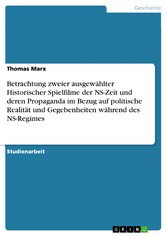 Geschichte

Thomas Marx

Betrachtung zweier ausgewählter Historischer Spielfilme der NS-Zeit und deren Propaganda im Bezug auf politische Realität und Gegebenheiten während des NS-Regimes

Studienarbeit

GRIN